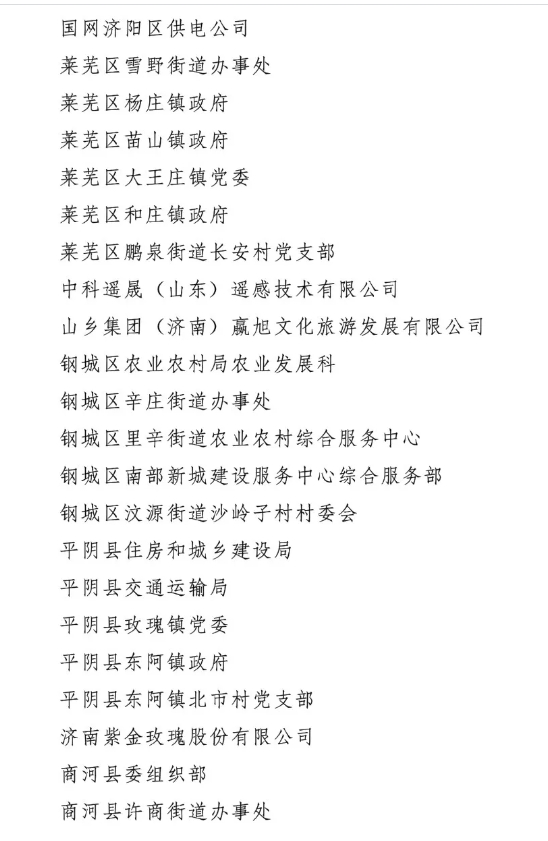 国网济阳区供电公司

莱芜区雪野街道办事处

莱芜区杨庄镇政府

莱芜区苗山镇政府

莱芜区大王庄镇党委

莱芜区和庄镇政府

莱芜区鹏泉街道长安村党支部

中科遥晟（山东）遥感技术有限公司

山乡集团（济南）赢旭文化旅游发展有限公司

钢城区农业农村局农业发展科

钢城区辛庄街道办事处

钢城区里辛街道农业农村综合服务中心

钢城区南部新城建设服务中心综合服务部

钢城区汶源街道沙岭子村村委会

平阴县住房和城乡建设局

平阴县交通运输局

平阴县玫瑰镇党委

平阴县东阿镇政府

平阴县东阿镇北市村党支部

济南紫金玫瑰股份有限公司

商河县委组织部

商河县许商街道办事处